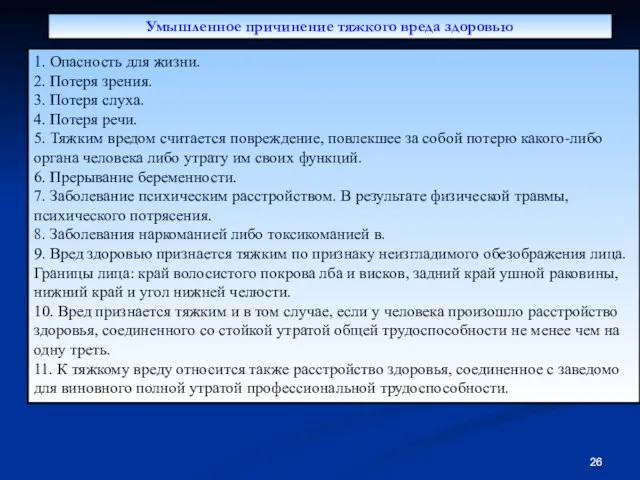 Умышленное причинение тяжкого вреда здоровью

1. Опасность для жизни.
2. Потеря зрения.
3. Потеря слуха.
4. Потеря речи.
5. Тяжким вредом считается повреждение, повлекшее за собой потерю какого-либо органа человека либо утрату им своих функций.
6. Прерывание беременности.
7. Заболевание психическим расстройством. В результате физической травмы, психического потрясения.
8. Заболевания наркоманией либо токсикоманией в.
9. Вред здоровью признается тяжким по признаку неизгладимого обезображения лица. Границы лица: край волосистого покрова лба и висков, задний край ушной раковины, нижний край и угол нижней челюсти.
10. Вред признается тяжким и в том случае, если у человека произошло расстройство здоровья, соединенного со стойкой утратой общей трудоспособности не менее чем на одну треть.
11. К тяжкому вреду относится также расстройство здоровья, соединенное с заведомо для виновного полной утратой профессиональной трудоспособности.

26